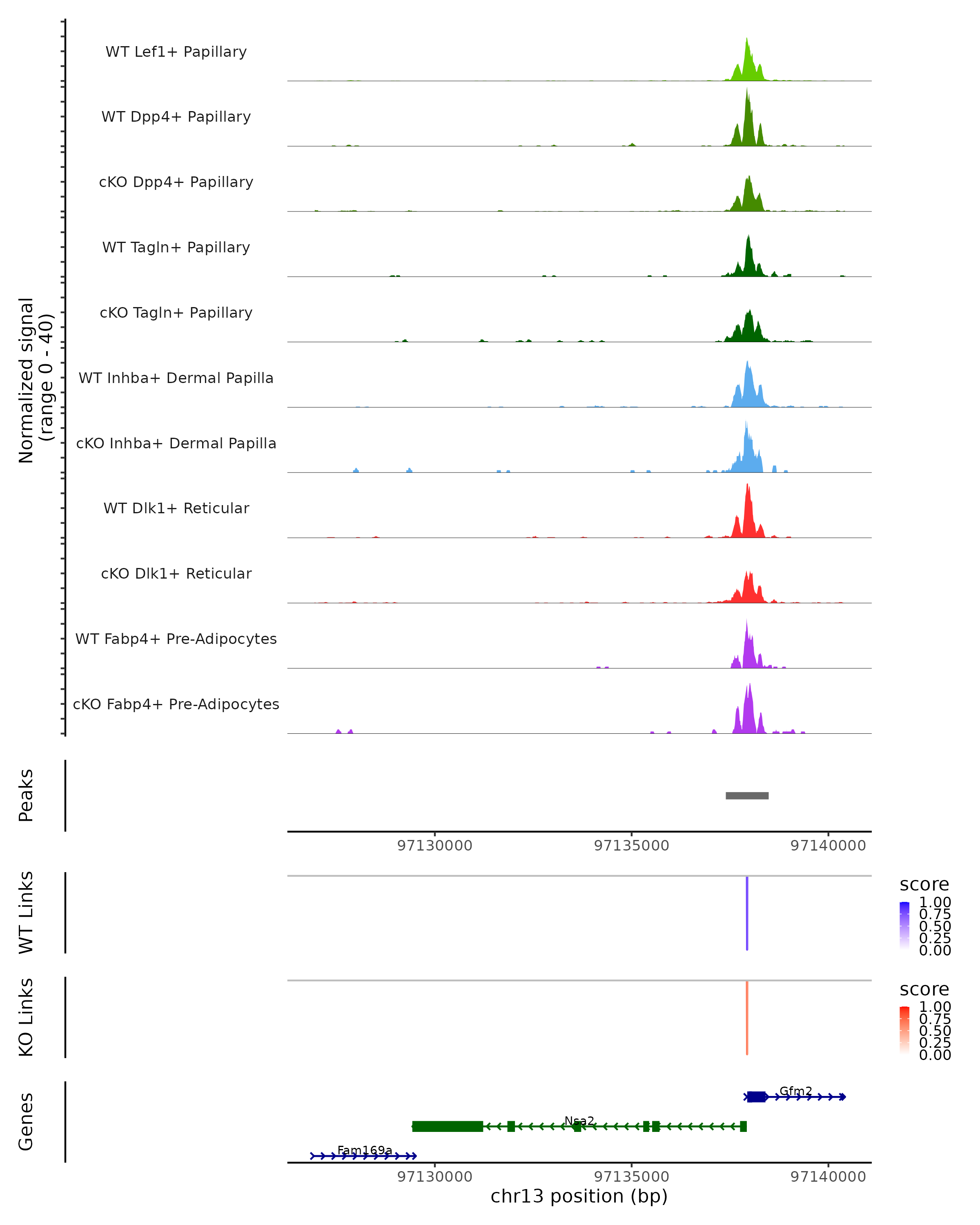 Normalized signal (range 0 - 40)

WT Lef1+ Papillary

WT Dpp4+ Papillary

cKO Dpp4+ Papillary

WT Tagln+ Papillary

cKO Tagln+ Papillary

WT Inhba+ Dermal Papilla

cKO Inhba+ Dermal Papilla

WT Dlk1+ Reticular

cKO Dlk1+ Reticular

WT Fabp4+ Pre-Adipocytes

cKO Fabp4+ Pre-Adipocytes

Peaks

97130000 97135000 97140000

WT Links

score
1.00
0.75
0.50
0.25
0.00

KO Links

score
1.00
0.75
0.50
0.25
0.00

Genes

Gfm2

Nsa2

Fam169a

97130000 97135000 97140000

chr13 position (bp)